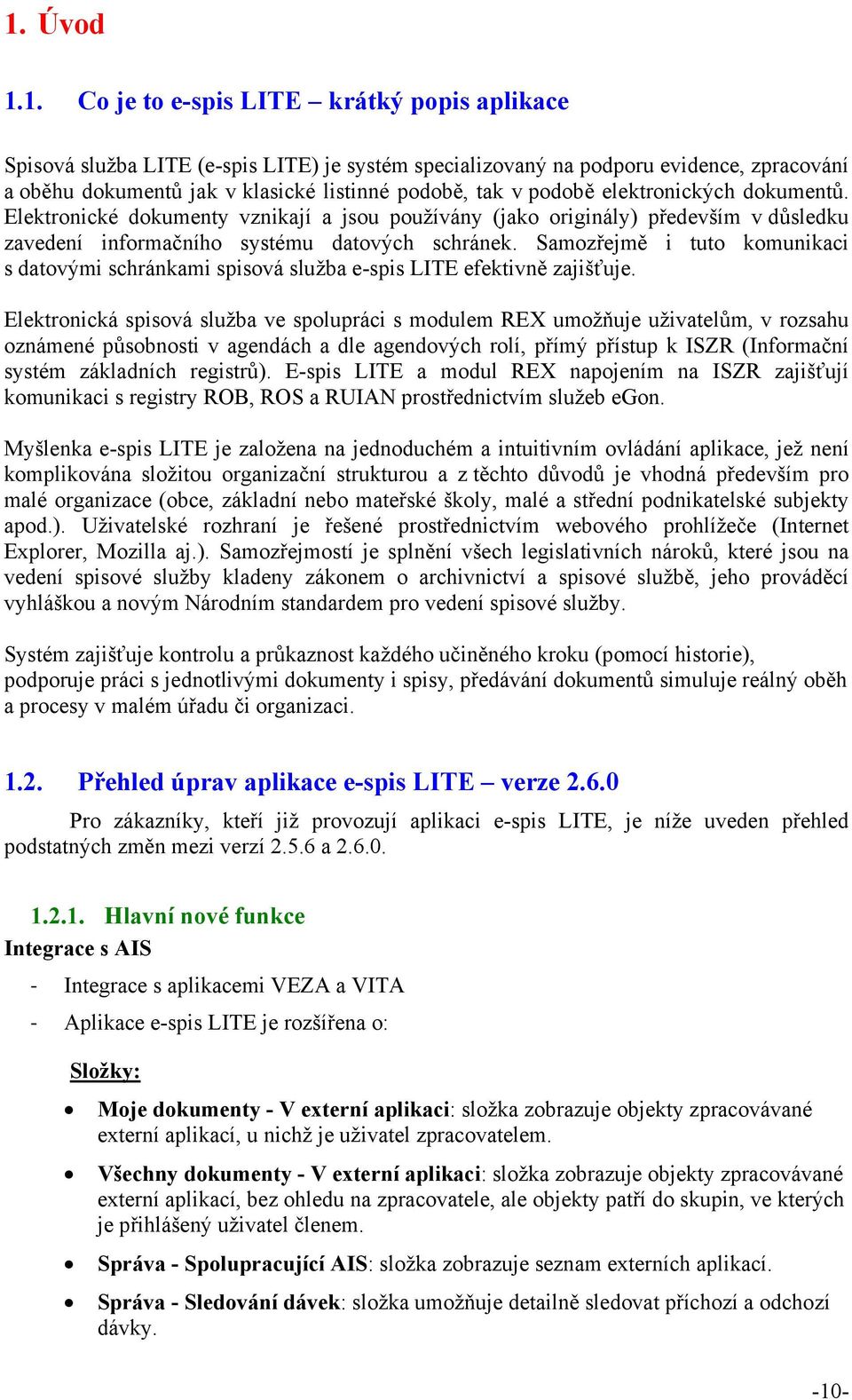 1. Úvod

1.1. Co je to e-spis LITE – krátký popis aplikace

Spisová služba LITE (e-spis LITE) je systém specializovaný na podporu evidence, zpracování a oběhu dokumentů jak v klasické listinné podobě, tak v podobě elektronických dokumentů. Elektronické dokumenty vznikají a jsou používány (jako originály) především v důsledku zavedení informačního systému datových schránek. Samozřejmě i tuto komunikaci s datovými schránkami spisová služba e-spis LITE efektivně zajišťuje.

Elektronická spisová služba ve spolupráci s modulem REX umožňuje uživatelům, v rozsahu oznámené působnosti v agendách a dle agendových rolí, přímý přístup k ISZR (Informační systém základních registrů). E-spis LITE a modul REX napojením na ISZR zajišťují komunikaci s registry ROB, ROS a RUIAN prostřednictvím služeb eGon.

Myšlenka e-spis LITE je založena na jednoduchém a intuitivním ovládání aplikace, jež není komplikována složitou organizační strukturou a z těchto důvodů je vhodná především pro malé organizace (obce, základní nebo mateřské školy, malé a střední podnikatelské subjekty apod.). Uživatelské rozhraní je řešené prostřednictvím webového prohlížeče (Internet Explorer, Mozilla aj.). Samozřejmostí je splnění všech legislativních nároků, které jsou na vedení spisové služby kladeny zákonem o archivnictví a spisové službě, jeho prováděcí vyhláškou a novým Národním standardem pro vedení spisové služby.

Systém zajišťuje kontrolu a průkaznost každého učiněného kroku (pomocí historie), podporuje práci s jednotlivými dokumenty i spisy, předávání dokumentů simuluje reálný oběh a procesy v malém úřadu či organizaci.

1.2. Přehled úprav aplikace e-spis LITE – verze 2.6.0

Pro zákazníky, kteří již provozují aplikaci e-spis LITE, je níže uveden přehled podstatných změn mezi verzí 2.5.6 a 2.6.0.

1.2.1. Hlavní nové funkce

Integrace s AIS

- Integrace s aplikacemi VEZA a VITA
- Aplikace e-spis LITE je rozšířena o:

Složky:

• Moje dokumenty - V externí aplikaci: složka zobrazuje objekty zpracovávané externí aplikací, u nichž je uživatel zpracovatelem.
• Všechny dokumenty - V externí aplikaci: složka zobrazuje objekty zpracovávané externí aplikací, bez ohledu na zpracovatele, ale objekty patří do skupin, ve kterých je přihlášený uživatel členem.
• Správa - Spolupracující AIS: složka zobrazuje seznam externích aplikací.
• Správa - Sledování dávek: složka umožňuje detailně sledovat příchozí a odchozí dávky.

-10-